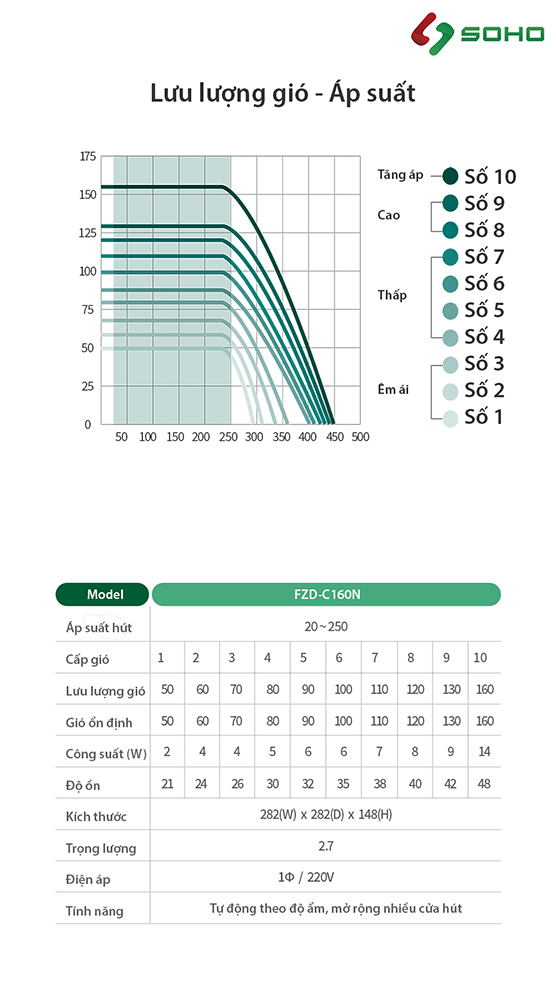 SOHO

Lưu lượng gió - Áp suất

175
150
125
100
75
50
25
0
50 100 150 200 250 300 350 400 450 500

Tăng áp
Số 10
Cao
Số 9
Số 8
Thấp
Số 7
Số 6
Số 5
Số 4
Êm ái
Số 3
Số 2
Số 1

| Model | FZD-C160N | | | | | | | | | |
|---|---|---|---|---|---|---|---|---|---|---|
| Áp suất hút | 20~250 | | | | | | | | | |
| Cấp gió | 1 | 2 | 3 | 4 | 5 | 6 | 7 | 8 | 9 | 10 |
| Lưu lượng gió | 50 | 60 | 70 | 80 | 90 | 100 | 110 | 120 | 130 | 160 |
| Gió ổn định | 50 | 60 | 70 | 80 | 90 | 100 | 110 | 120 | 130 | 160 |
| Công suất (W) | 2 | 4 | 4 | 5 | 6 | 6 | 7 | 8 | 9 | 14 |
| Độ ồn | 21 | 24 | 26 | 30 | 32 | 35 | 38 | 40 | 42 | 48 |
| Kích thước | 282(W) x 282(D) x 148(H) | | | | | | | | | |
| Trọng lượng | 2.7 | | | | | | | | | |
| Điện áp | 1Φ / 220V | | | | | | | | | |
| Tính năng | Tự động theo độ ẩm, mở rộng nhiều cửa hút | | | | | | | | | |